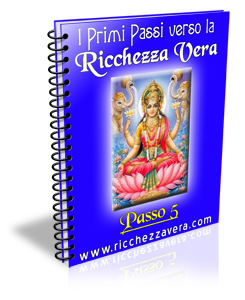 I Primi Passi verso la
Ricchezza Vera

Passo 5

www.ricchezzavera.com